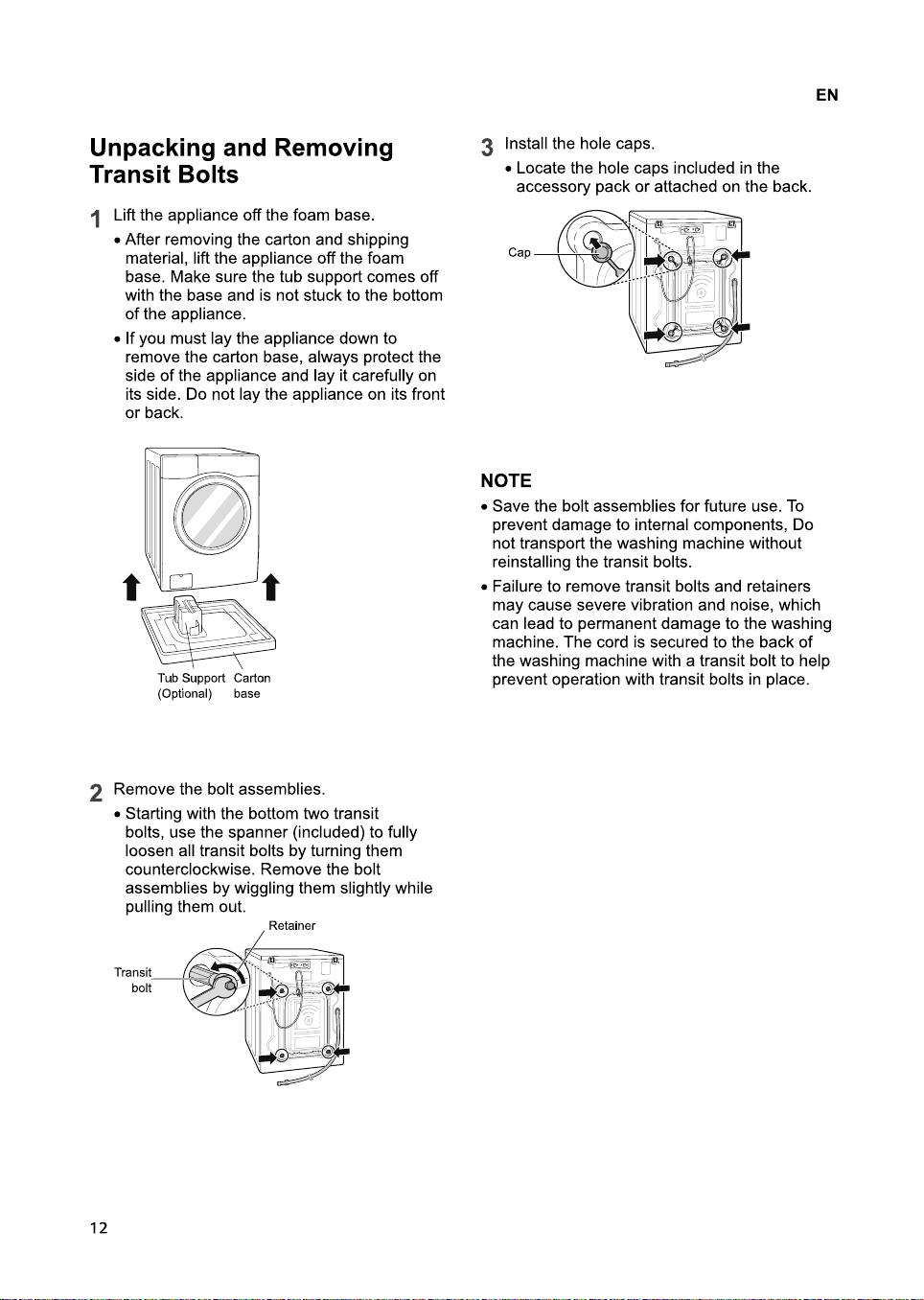 EN

Unpacking and Removing Transit Bolts

1 Lift the appliance off the foam base.

• After removing the carton and shipping material, lift the appliance off the foam base. Make sure the tub support comes off with the base and is not stuck to the bottom of the appliance.

• If you must lay the appliance down to remove the carton base, always protect the side of the appliance and lay it carefully on its side. Do not lay the appliance on its front or back.

Tub Support (Optional)
Carton base

2 Remove the bolt assemblies.

• Starting with the bottom two transit bolts, use the spanner (included) to fully loosen all transit bolts by turning them counterclockwise. Remove the bolt assemblies by wiggling them slightly while pulling them out.

Retainer
Transit bolt

3 Install the hole caps.

• Locate the hole caps included in the accessory pack or attached on the back.

Cap

NOTE

• Save the bolt assemblies for future use. To prevent damage to internal components, Do not transport the washing machine without reinstalling the transit bolts.

• Failure to remove transit bolts and retainers may cause severe vibration and noise, which can lead to permanent damage to the washing machine. The cord is secured to the back of the washing machine with a transit bolt to help prevent operation with transit bolts in place.

12